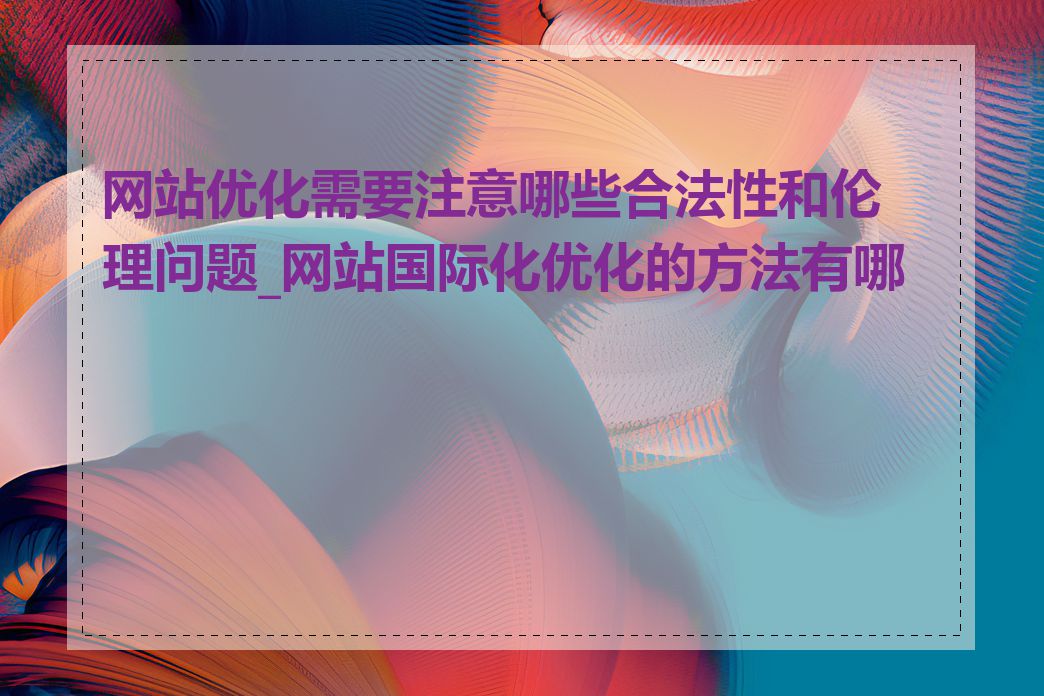 网站优化需要注意哪些合法性和伦理问题_网站国际化优化的方法有哪